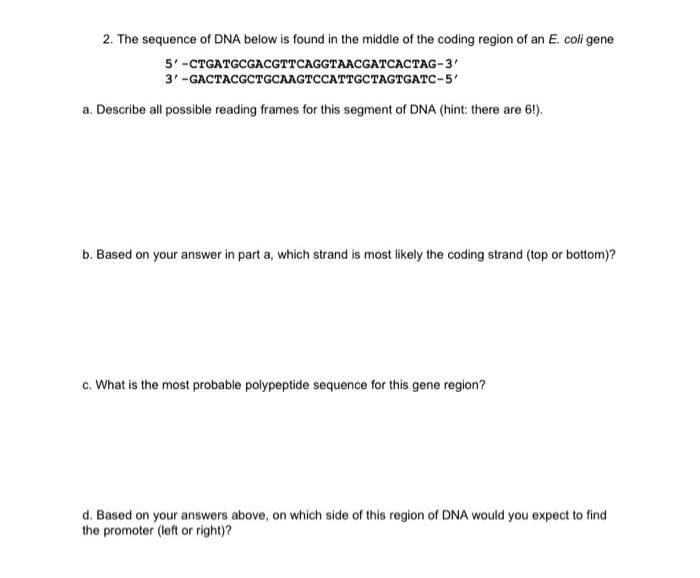 2. The sequence of DNA below is found in the middle of the coding region of an E. coli gene

5'-CTGATGCGACGTTCAGGTAACGATCACTAG-3'
3'-GACTACGCTGCAAGTCCATTGCTAGTGATC-5'

a. Describe all possible reading frames for this segment of DNA (hint: there are 6!).

b. Based on your answer in part a, which strand is most likely the coding strand (top or bottom)?

c. What is the most probable polypeptide sequence for this gene region?

d. Based on your answers above, on which side of this region of DNA would you expect to find the promoter (left or right)?